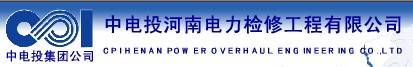 中电投集团公司

中电投河南电力检修工程有限公司

CPI HENAN POWER OVERHAUL ENGINEERING CO.,LTD